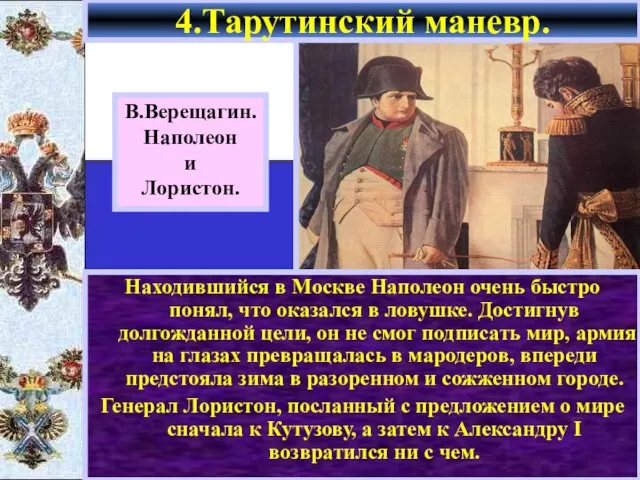 4.Тарутинский маневр.

В.Верещагин. Наполеон и Лористон.

Находившийся в Москве Наполеон очень быстро понял, что оказался в ловушке. Достигнув долгожданной цели, он не смог подписать мир, армия на глазах превращалась в мародеров, впереди предстояла зима в разоренном и сожженном городе.

Генерал Лористон, посланный с предложением о мире сначала к Кутузову, а затем к Александру I возвратился ни с чем.